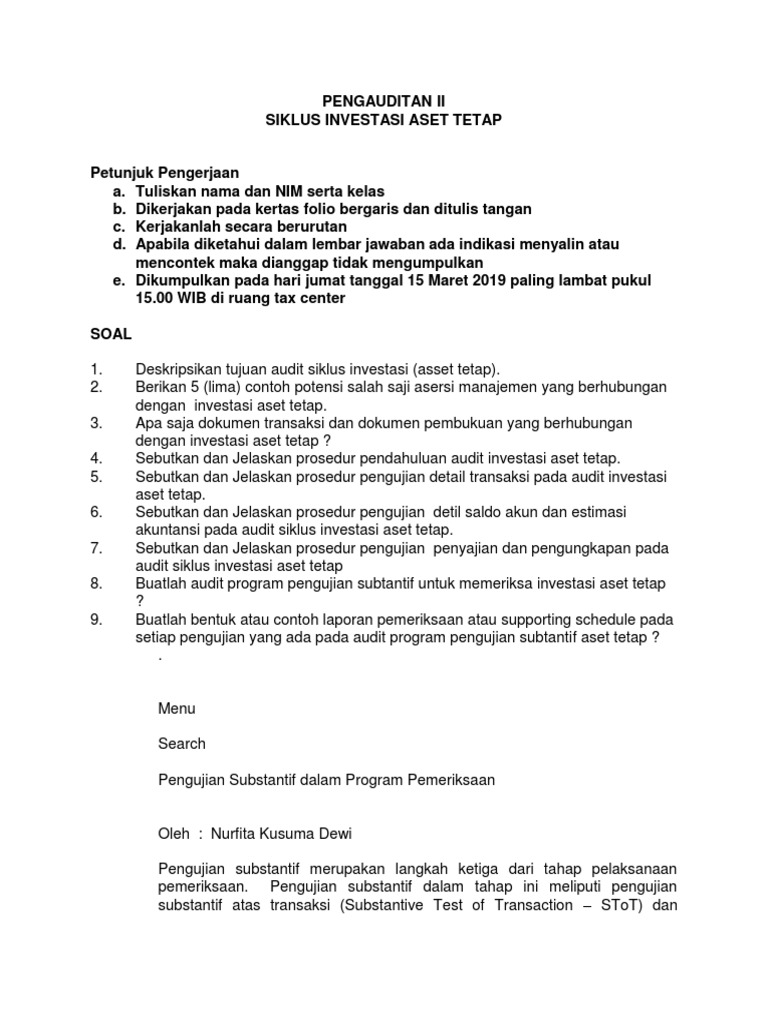 PENGAUDITAN II
SIKLUS INVESTASI ASET TETAP

Petunjuk Pengerjaan
a. Tuliskan nama dan NIM serta kelas
b. Dikerjakan pada kertas folio bergaris dan ditulis tangan
c. Kerjakanlah secara berurutan
d. Apabila diketahui dalam lembar jawaban ada indikasi menyalin atau mencontek maka dianggap tidak mengumpulkan
e. Dikumpulkan pada hari jumat tanggal 15 Maret 2019 paling lambat pukul 15.00 WIB di ruang tax center

SOAL

1. Deskripsikan tujuan audit siklus investasi (asset tetap).
2. Berikan 5 (lima) contoh potensi salah saji asersi manajemen yang berhubungan dengan investasi aset tetap.
3. Apa saja dokumen transaksi dan dokumen pembukuan yang berhubungan dengan investasi aset tetap ?
4. Sebutkan dan Jelaskan prosedur pendahuluan audit investasi aset tetap.
5. Sebutkan dan Jelaskan prosedur pengujian detail transaksi pada audit investasi aset tetap.
6. Sebutkan dan Jelaskan prosedur pengujian detil saldo akun dan estimasi akuntansi pada audit siklus investasi aset tetap.
7. Sebutkan dan Jelaskan prosedur pengujian penyajian dan pengungkapan pada audit siklus investasi aset tetap
8. Buatlah audit program pengujian subtantif untuk memeriksa investasi aset tetap ?
9. Buatlah bentuk atau contoh laporan pemeriksaan atau supporting schedule pada setiap pengujian yang ada pada audit program pengujian subtantif aset tetap ?
.

Menu

Search

Pengujian Substantif dalam Program Pemeriksaan

Oleh : Nurfita Kusuma Dewi

Pengujian substantif merupakan langkah ketiga dari tahap pelaksanaan pemeriksaan. Pengujian substantif dalam tahap ini meliputi pengujian substantif atas transaksi (Substantive Test of Transaction – SToT) dan